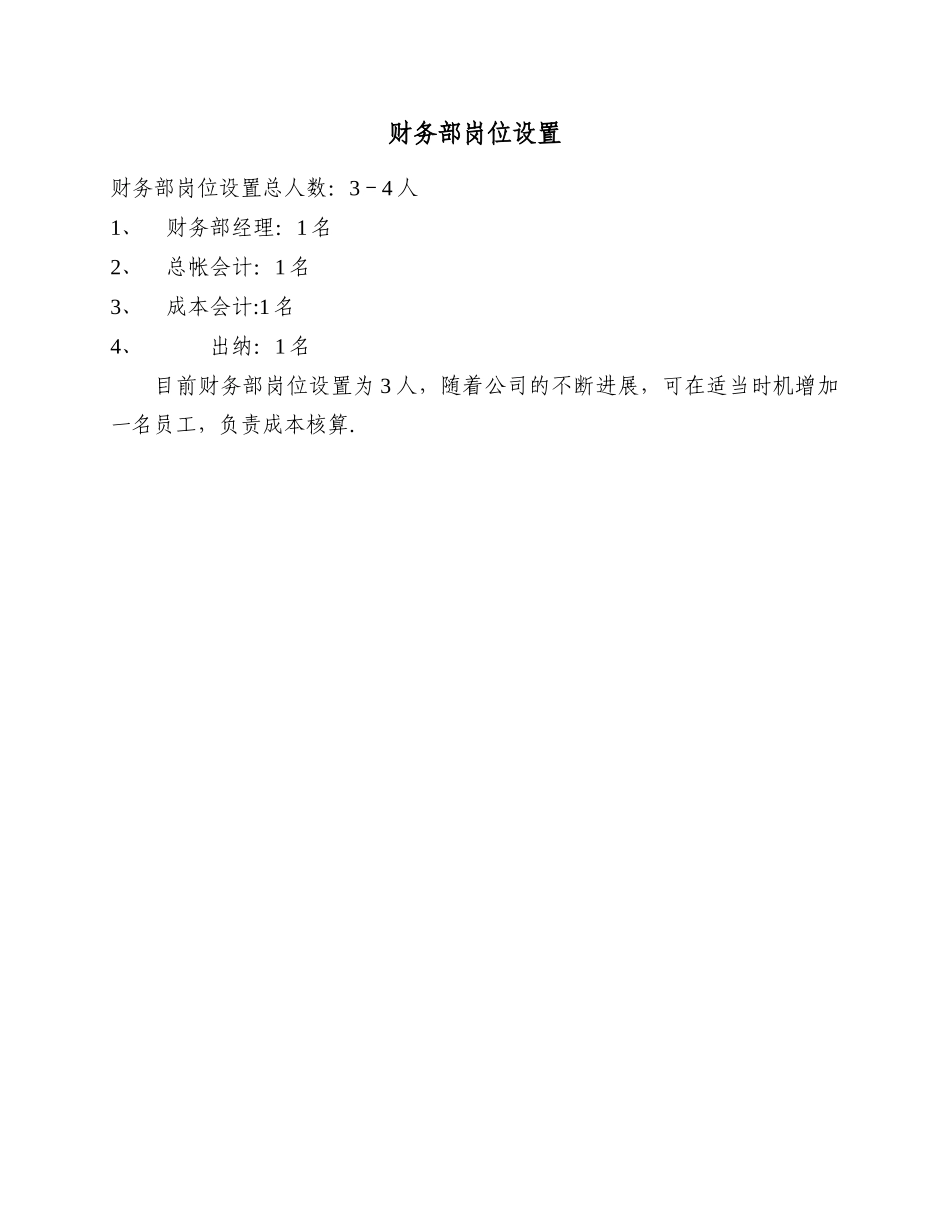 财务部岗位设置

财务部岗位设置总人数：3－4人

1、 财务部经理：1名

2、 总帐会计：1名

3、 成本会计:1名

4、 出纳：1名

目前财务部岗位设置为3人，随着公司的不断进展，可在适当时机增加一名员工，负责成本核算.